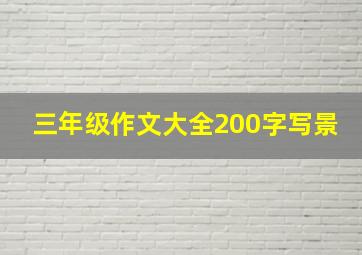 三年级作文大全200字写景